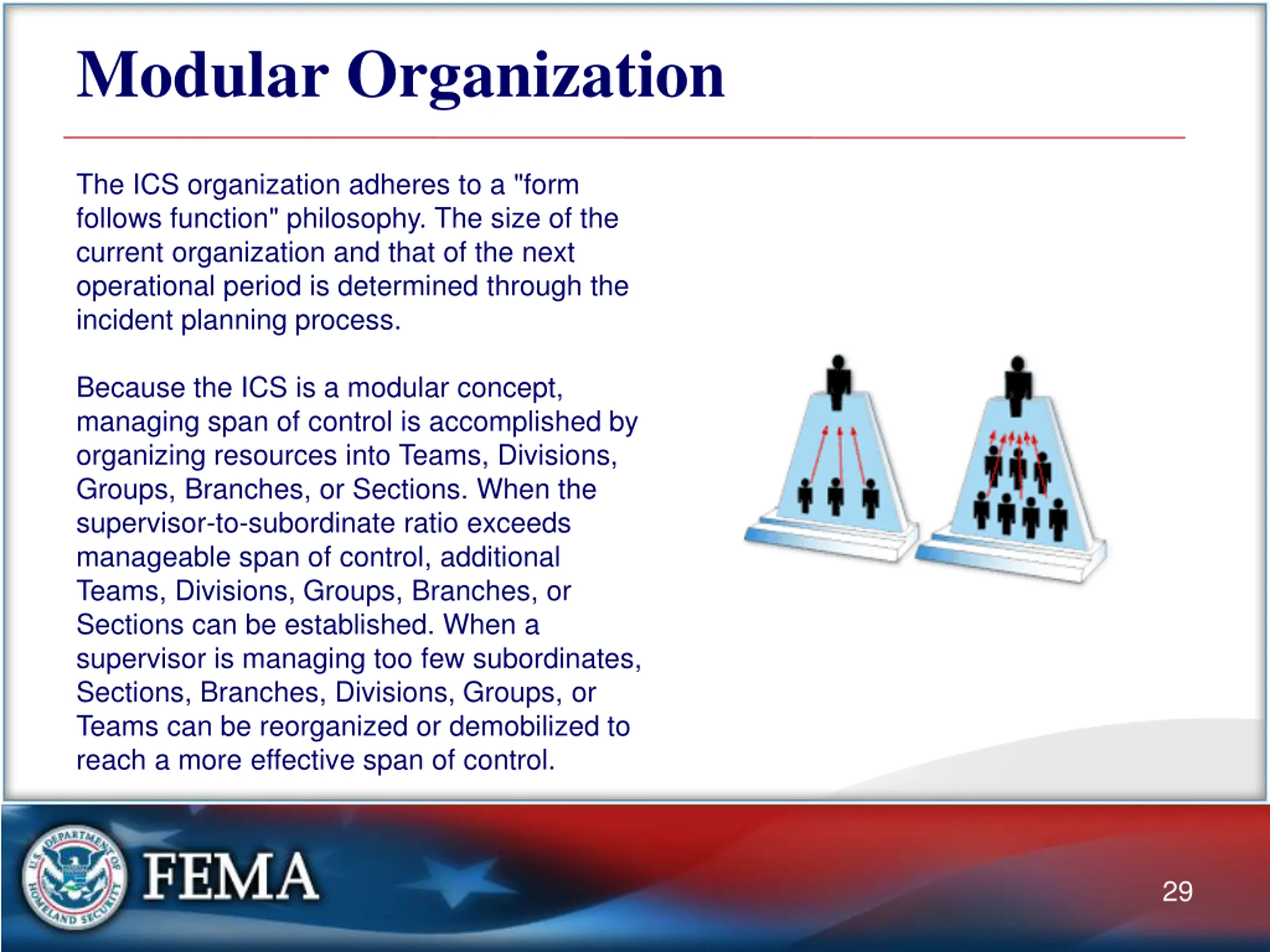 Modular Organization

The ICS organization adheres to a "form follows function" philosophy. The size of the current organization and that of the next operational period is determined through the incident planning process.

Because the ICS is a modular concept, managing span of control is accomplished by organizing resources into Teams, Divisions, Groups, Branches, or Sections. When the supervisor-to-subordinate ratio exceeds manageable span of control, additional Teams, Divisions, Groups, Branches, or Sections can be established. When a supervisor is managing too few subordinates, Sections, Branches, Divisions, Groups, or Teams can be reorganized or demobilized to reach a more effective span of control.

U.S. DEPARTMENT OF HOMELAND SECURITY

FEMA

29